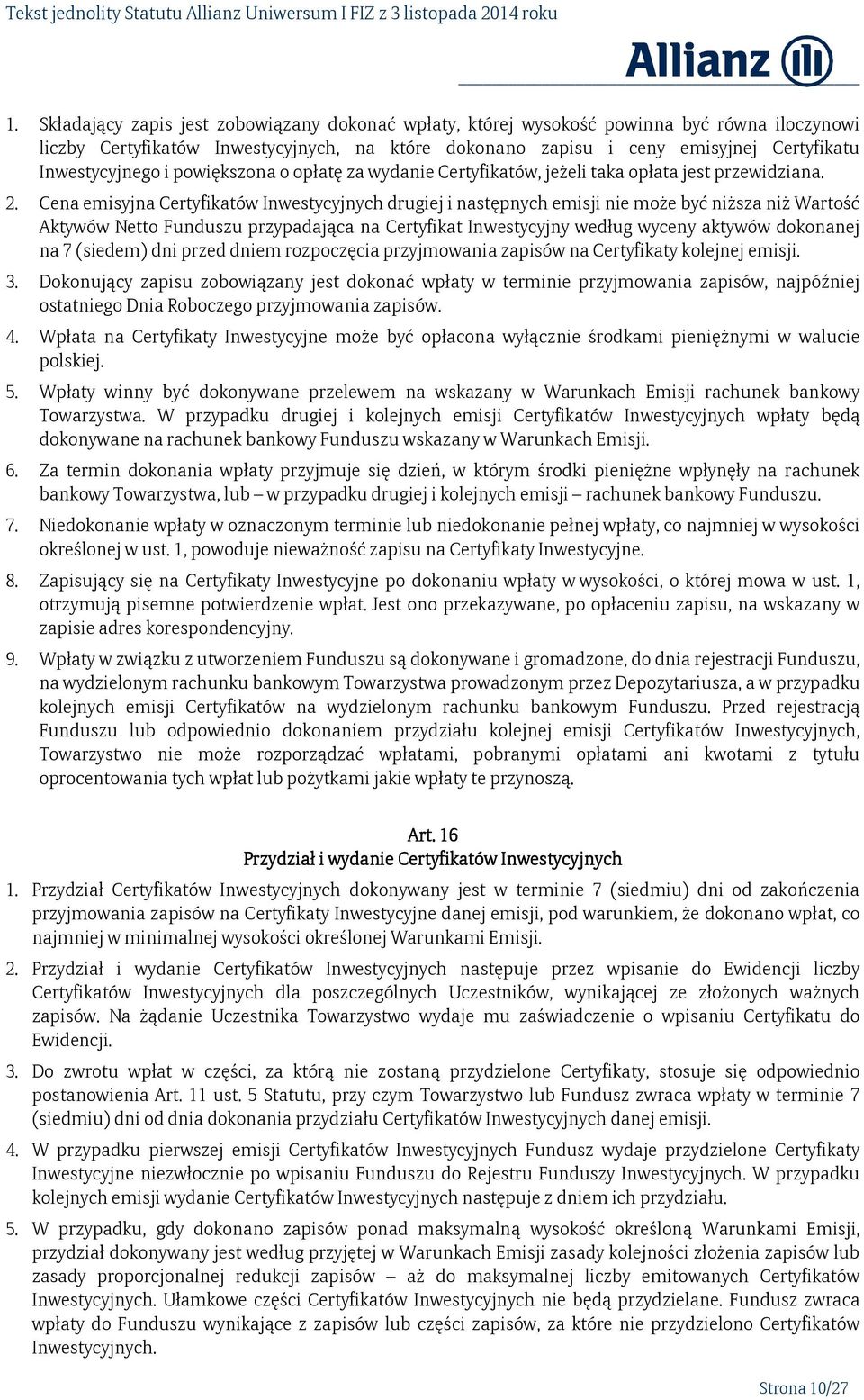 Tekst jednolity Statutu Allianz Uniwersum I FIZ z 3 listopada 2014 roku

Allianz

1. Składający zapis jest zobowiązany dokonać wpłaty, której wysokość powinna być równa iloczynowi liczby Certyfikatów Inwestycyjnych, na które dokonano zapisu i ceny emisyjnej Certyfikatu Inwestycyjnego i powiększona o opłatę za wydanie Certyfikatów, jeżeli taka opłata jest przewidziana.

2. Cena emisyjna Certyfikatów Inwestycyjnych drugiej i następnych emisji nie może być niższa niż Wartość Aktywów Netto Funduszu przypadająca na Certyfikat Inwestycyjny według wyceny aktywów dokonanej na 7 (siedem) dni przed dniem rozpoczęcia przyjmowania zapisów na Certyfikaty kolejnej emisji.

3. Dokonujący zapisu zobowiązany jest dokonać wpłaty w terminie przyjmowania zapisów, najpóźniej ostatniego Dnia Roboczego przyjmowania zapisów.

4. Wpłata na Certyfikaty Inwestycyjne może być opłacona wyłącznie środkami pieniężnymi w walucie polskiej.

5. Wpłaty winny być dokonywane przelewem na wskazany w Warunkach Emisji rachunek bankowy Towarzystwa. W przypadku drugiej i kolejnych emisji Certyfikatów Inwestycyjnych wpłaty będą dokonywane na rachunek bankowy Funduszu wskazany w Warunkach Emisji.

6. Za termin dokonania wpłaty przyjmuje się dzień, w którym środki pieniężne wpłynęły na rachunek bankowy Towarzystwa, lub – w przypadku drugiej i kolejnych emisji – rachunek bankowy Funduszu.

7. Niedokonanie wpłaty w oznaczonym terminie lub niedokonanie pełnej wpłaty, co najmniej w wysokości określonej w ust. 1, powoduje nieważność zapisu na Certyfikaty Inwestycyjne.

8. Zapisujący się na Certyfikaty Inwestycyjne po dokonaniu wpłaty w wysokości, o której mowa w ust. 1, otrzymują pisemne potwierdzenie wpłat. Jest ono przekazywane, po opłaceniu zapisu, na wskazany w zapisie adres korespondencyjny.

9. Wpłaty w związku z utworzeniem Funduszu są dokonywane i gromadzone, do dnia rejestracji Funduszu, na wydzielonym rachunku bankowym Towarzystwa prowadzonym przez Depozytariusza, a w przypadku kolejnych emisji Certyfikatów na wydzielonym rachunku bankowym Funduszu. Przed rejestracją Funduszu lub odpowiednio dokonaniem przydziału kolejnej emisji Certyfikatów Inwestycyjnych, Towarzystwo nie może rozporządzać wpłatami, pobranymi opłatami ani kwotami z tytułu oprocentowania tych wpłat lub pożytkami jakie wpłaty te przynoszą.

Art. 16
Przydział i wydanie Certyfikatów Inwestycyjnych

1. Przydział Certyfikatów Inwestycyjnych dokonywany jest w terminie 7 (siedmiu) dni od zakończenia przyjmowania zapisów na Certyfikaty Inwestycyjne danej emisji, pod warunkiem, że dokonano wpłat, co najmniej w minimalnej wysokości określonej Warunkami Emisji.

2. Przydział i wydanie Certyfikatów Inwestycyjnych następuje przez wpisanie do Ewidencji liczby Certyfikatów Inwestycyjnych dla poszczególnych Uczestników, wynikającej ze złożonych ważnych zapisów. Na żądanie Uczestnika Towarzystwo wydaje mu zaświadczenie o wpisaniu Certyfikatu do Ewidencji.

3. Do zwrotu wpłat w części, za którą nie zostaną przydzielone Certyfikaty, stosuje się odpowiednio postanowienia Art. 11 ust. 5 Statutu, przy czym Towarzystwo lub Fundusz zwraca wpłaty w terminie 7 (siedmiu) dni od dnia dokonania przydziału Certyfikatów Inwestycyjnych danej emisji.

4. W przypadku pierwszej emisji Certyfikatów Inwestycyjnych Fundusz wydaje przydzielone Certyfikaty Inwestycyjne niezwłocznie po wpisaniu Funduszu do Rejestru Funduszy Inwestycyjnych. W przypadku kolejnych emisji wydanie Certyfikatów Inwestycyjnych następuje z dniem ich przydziału.

5. W przypadku, gdy dokonano zapisów ponad maksymalną wysokość określoną Warunkami Emisji, przydział dokonywany jest według przyjętej w Warunkach Emisji zasady kolejności złożenia zapisów lub zasady proporcjonalnej redukcji zapisów – aż do maksymalnej liczby emitowanych Certyfikatów Inwestycyjnych. Ułamkowe części Certyfikatów Inwestycyjnych nie będą przydzielane. Fundusz zwraca wpłaty do Funduszu wynikające z zapisów lub części zapisów, za które nie przydzielono Certyfikatów Inwestycyjnych.

Strona 10/27